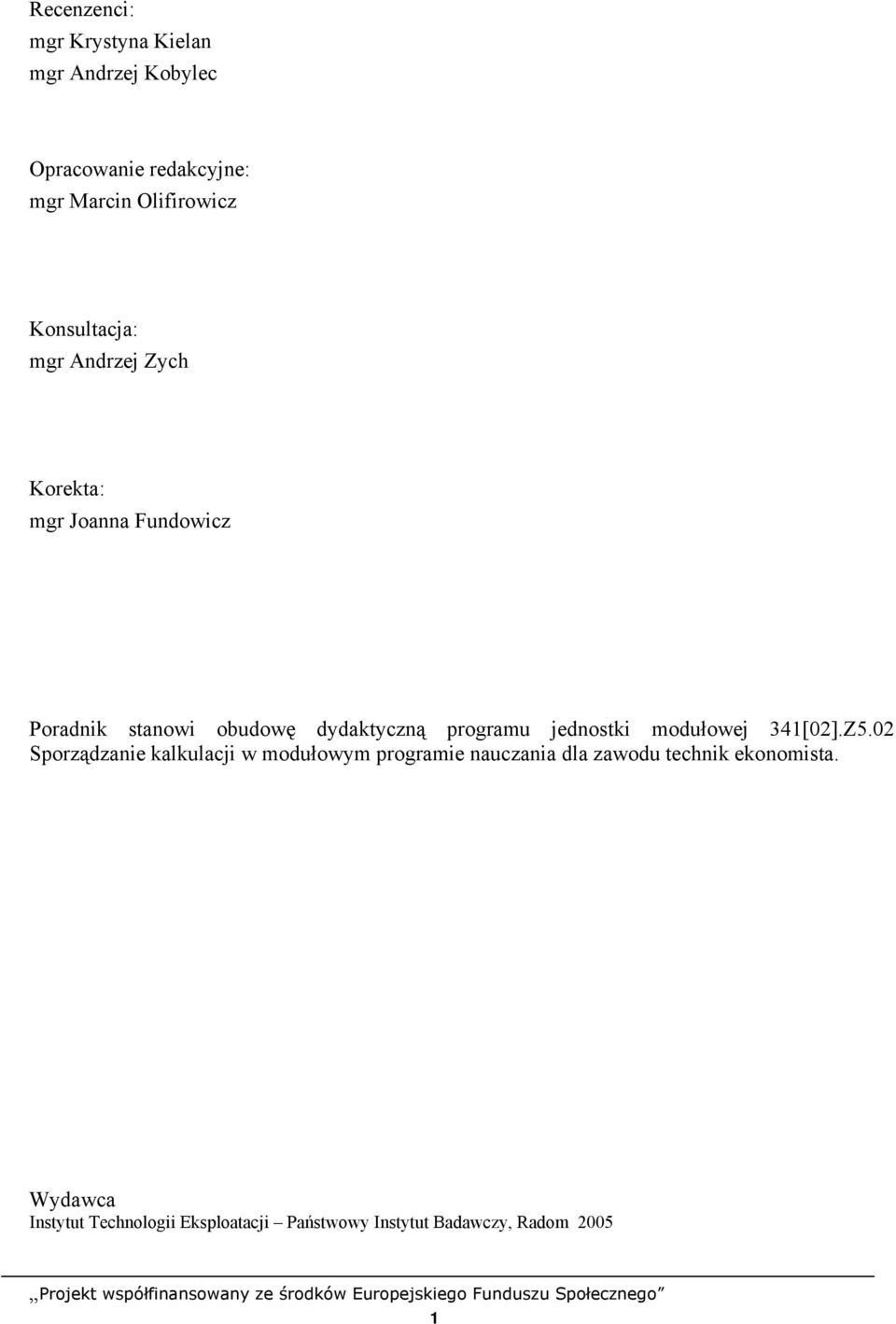 Recenzenci:
mgr Krystyna Kielan
mgr Andrzej Kobylec

Opracowanie redakcyjne:
mgr Marcin Olifirowicz

Konsultacja:
mgr Andrzej Zych

Korekta:
mgr Joanna Fundowicz

Poradnik stanowi obudowę dydaktyczną programu jednostki modułowej 341[02].Z5.02 Sporządzanie kalkulacji w modułowym programie nauczania dla zawodu technik ekonomista.

Wydawca
Instytut Technologii Eksploatacji – Państwowy Instytut Badawczy, Radom 2005

„Projekt współfinansowany ze środków Europejskiego Funduszu Społecznego”
1